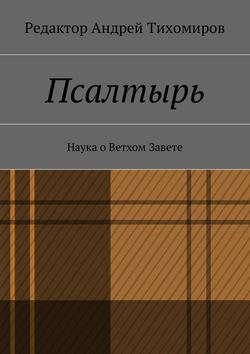 Редактор Андрей Тихомиров

Псалтырь

Наука о Ветхом Завете